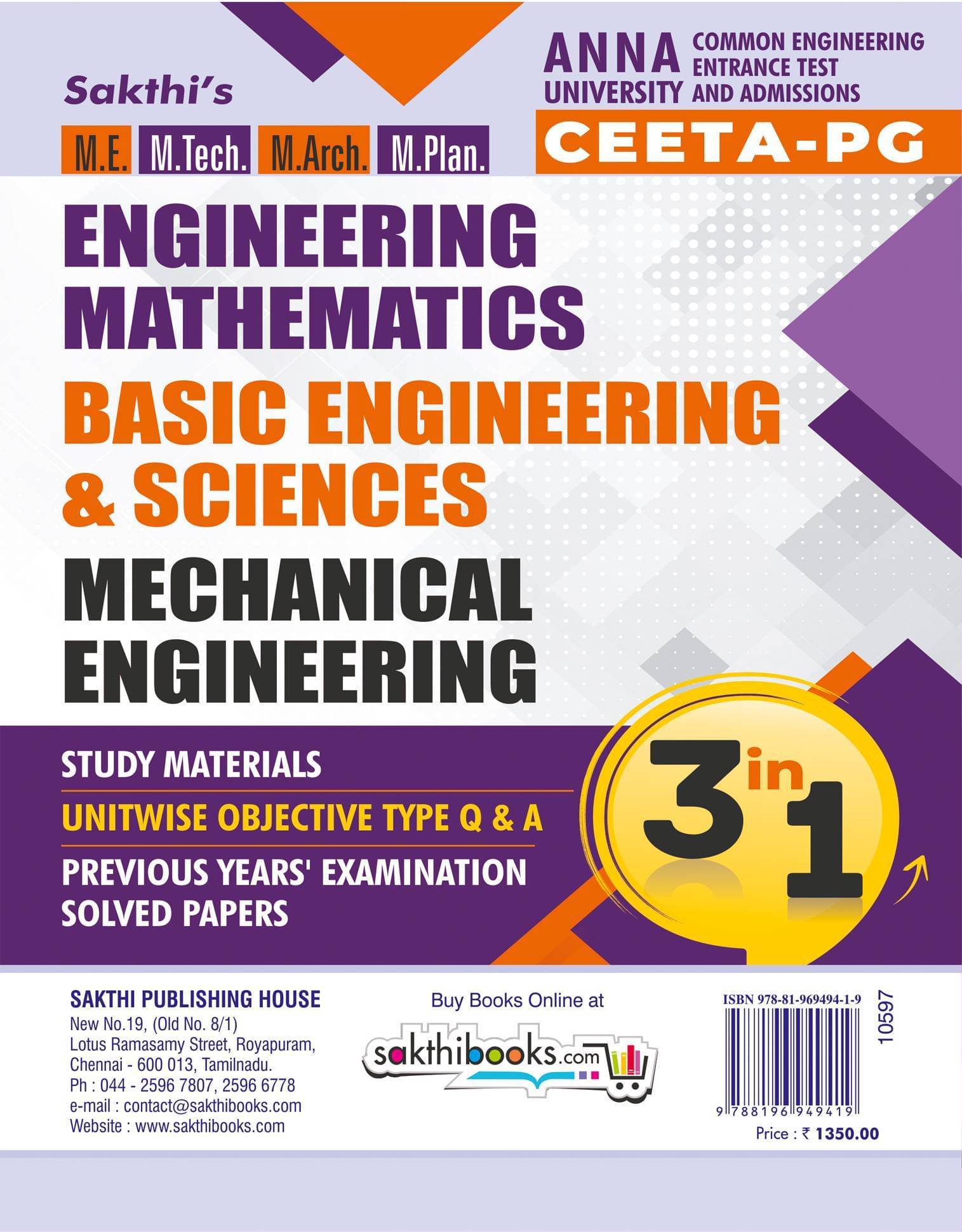 Sakthi's

M.E. M.Tech. M.Arch. M.Plan.

ANNA UNIVERSITY COMMON ENGINEERING ENTRANCE TEST AND ADMISSIONS

CEETA-PG

ENGINEERING MATHEMATICS

BASIC ENGINEERING & SCIENCES

MECHANICAL ENGINEERING

STUDY MATERIALS

UNITWISE OBJECTIVE TYPE Q & A

PREVIOUS YEARS' EXAMINATION SOLVED PAPERS

3 in 1

SAKTHI PUBLISHING HOUSE
New No.19, (Old No. 8/1)
Lotus Ramasamy Street, Royapuram,
Chennai - 600 013, Tamilnadu.
Ph : 044 - 2596 7807, 2596 6778
e-mail : contact@sakthibooks.com
Website : www.sakthibooks.com

Buy Books Online at

sakthibooks.com

ISBN 978-81-969494-1-9

10597

9 788196 949419

Price : ₹ 1350.00